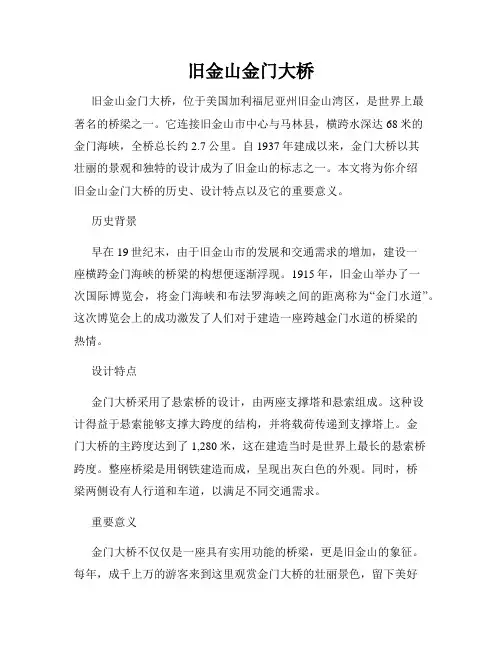 旧金山金门大桥

旧金山金门大桥，位于美国加利福尼亚州旧金山湾区，是世界上最著名的桥梁之一。它连接旧金山市中心与马林县，横跨水深达 68 米的金门海峡，全桥总长约 2.7 公里。自 1937 年建成以来，金门大桥以其壮丽的景观和独特的设计成为了旧金山的标志之一。本文将为你介绍旧金山金门大桥的历史、设计特点以及它的重要意义。

历史背景

早在 19 世纪末，由于旧金山市的发展和交通需求的增加，建设一座横跨金门海峡的桥梁的构想便逐渐浮现。1915 年，旧金山举办了一次国际博览会，将金门海峡和布法罗海峡之间的距离称为“金门水道”。这次博览会上的成功激发了人们对于建造一座跨越金门水道的桥梁的热情。

设计特点

金门大桥采用了悬索桥的设计，由两座支撑塔和悬索组成。这种设计得益于悬索能够支撑大跨度的结构，并将载荷传递到支撑塔上。金门大桥的主跨度达到了 1,280 米，这在建造当时是世界上最长的悬索桥跨度。整座桥梁是用钢铁建造而成，呈现出灰白色的外观。同时，桥梁两侧设有人行道和车道，以满足不同交通需求。

重要意义

金门大桥不仅仅是一座具有实用功能的桥梁，更是旧金山的象征。每年，成千上万的游客来到这里观赏金门大桥的壮丽景色，留下美好